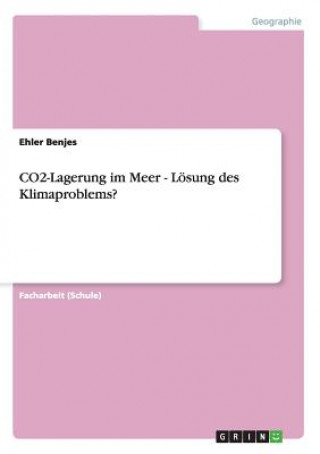 Geographie

Ehler Benjes

CO2-Lagerung im Meer - Lösung des Klimaproblems?

Facharbeit (Schule)

GRIN